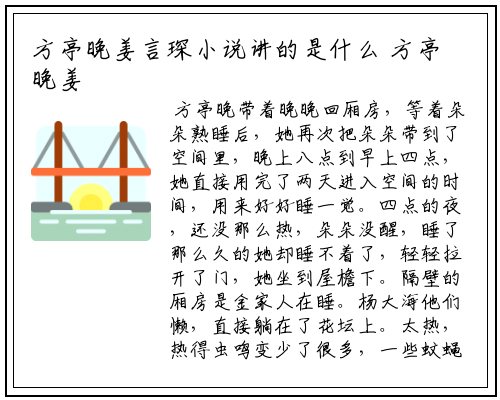 方亭晚姜言琛小说讲的是什么 方亭晚姜

方亭晚带着晚晚回厢房，等着朵朵熟睡后，她再次把朵朵带到了空间里，晚上八点到早上四点，她直接用完了两天进入空间的时间，用来好好睡一觉。四点的夜，还没那么热，朵朵没醒，睡了那么久的她却睡不着了，轻轻拉开了门，她坐到屋檐下。隔壁的厢房是金家人在睡。杨大海他们懒，直接躺在了花坛上。太热，热得虫鸣变少了很多，一些蚊蝇